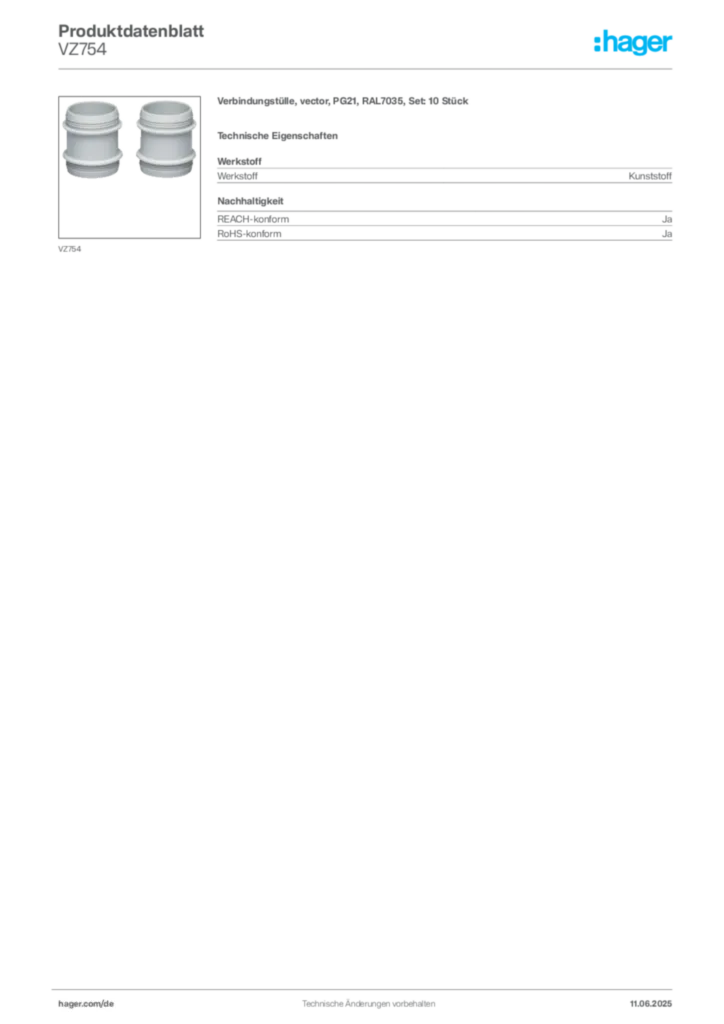 Produktdatenblatt
VZ754

:hager

VZ754

Verbindungstülle, vector, PG21, RAL7035, Set: 10 Stück

Technische Eigenschaften

Werkstoff

| Werkstoff | Kunststoff |
|---|---|

Nachhaltigkeit

| REACH-konform | Ja |
|---|---|
| RoHS-konform | Ja |

hager.com/de
Technische Änderungen vorbehalten
11.06.2025